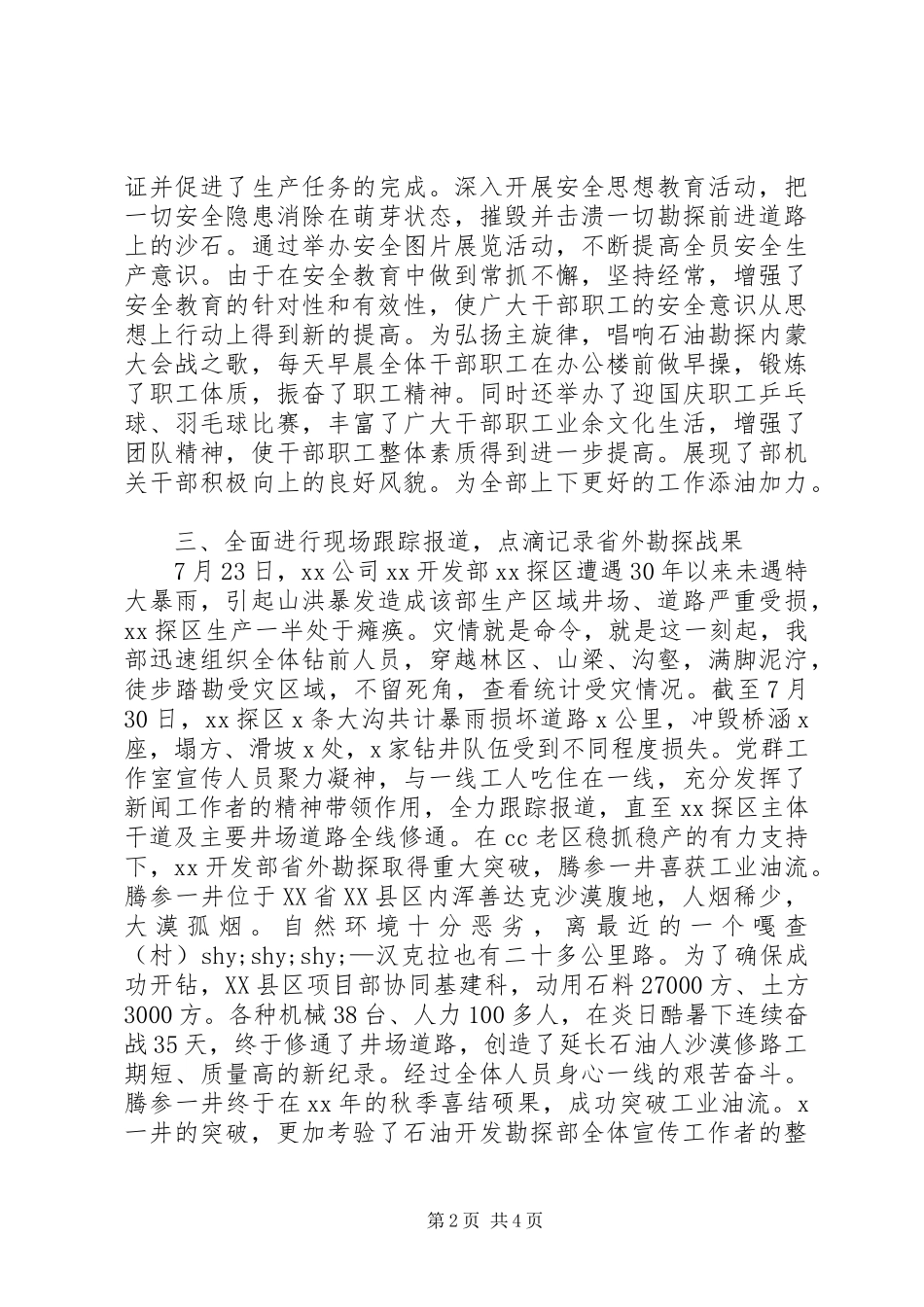 证并促进了生产任务的完成。深入开展安全思想教育活动，把一切安全隐患消除在萌芽状态，摧毁并击溃一切勘探前进道路上的沙石。通过举办安全图片展览活动，不断提高全员安全生产意识。由于在安全教育中做到常抓不懈，坚持经常，增强了安全教育的针对性和有效性，使广大干部职工的安全意识从思想上行动上得到新的提高。为弘扬主旋律，唱响石油勘探内蒙大会战之歌，每天早晨全体干部职工在办公楼前做早操，锻炼了职工体质，振奋了职工精神。同时还举办了迎国庆职工乒乓球、羽毛球比赛，丰富了广大干部职工业余文化生活，增强了团队精神，使干部职工整体素质得到进一步提高。展现了部机关干部积极向上的良好风貌。为全部上下更好的工作添油加力。

三、全面进行现场跟踪报道，点滴记录省外勘探战果

7月23日，xx公司xx开发部xx探区遭遇30年以来未遇特大暴雨，引起山洪暴发造成该部生产区域井场、道路严重受损，xx探区生产一半处于瘫痪。灾情就是命令，就是这一刻起，我部迅速组织全体钻前人员，穿越林区、山梁、沟壑，满脚泥泞，徒步踏勘受灾区域，不留死角，查看统计受灾情况。截至7月30日，xx探区x条大沟共计暴雨损坏道路x公里，冲毁桥涵x座，塌方、滑坡x处，x家钻井队伍受到不同程度损失。党群工作室宣传人员聚力凝神，与一线工人吃住在一线，充分发挥了新闻工作者的精神带领作用，全力跟踪报道，直至xx探区主体干道及主要井场道路全线修通。在cc老区稳抓稳产的有力支持下，xx开发部省外勘探取得重大突破，腾参一井喜获工业油流。腾参一井位于XX省XX县区内浑善达克沙漠腹地，人烟稀少，大漠孤烟。自然环境十分恶劣，离最近的一个嘎查（村）shy;shy;shy;—汉克拉也有二十多公里路。为了确保成功开钻，XX县区项目部协同基建科，动用石料27000方、土方3000方。各种机械38台、人力100多人，在炎日酷暑下连续奋战35天，终于修通了井场道路，创造了延长石油人沙漠修路工期短、质量高的新纪录。经过全体人员身心一线的艰苦奋斗。腾参一井终于在xx年的秋季喜结硕果，成功突破工业油流。x一井的突破，更加考验了石油开发勘探部全体宣传工作者的整

第2页 共4页